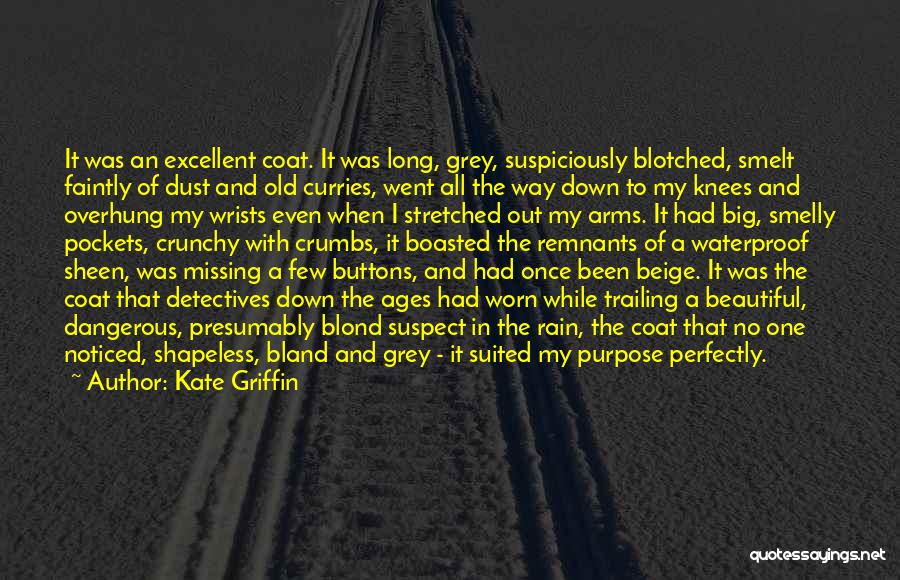 It was an excellent coat. It was long, grey, suspiciously blotched, smelt faintly of dust and old curries, went all the way down to my knees and overhung my wrists even when I stretched out my arms. It had big, smelly pockets, crunchy with crumbs, it boasted the remnants of a waterproof sheen, was missing a few buttons, and had once been beige. It was the coat that detectives down the ages had worn while trailing a beautiful, dangerous, presumably blond suspect in the rain, the coat that no one noticed, shapeless, bland and grey - it suited my purpose perfectly.

~ Author: Kate Griffin

quotessayings.net